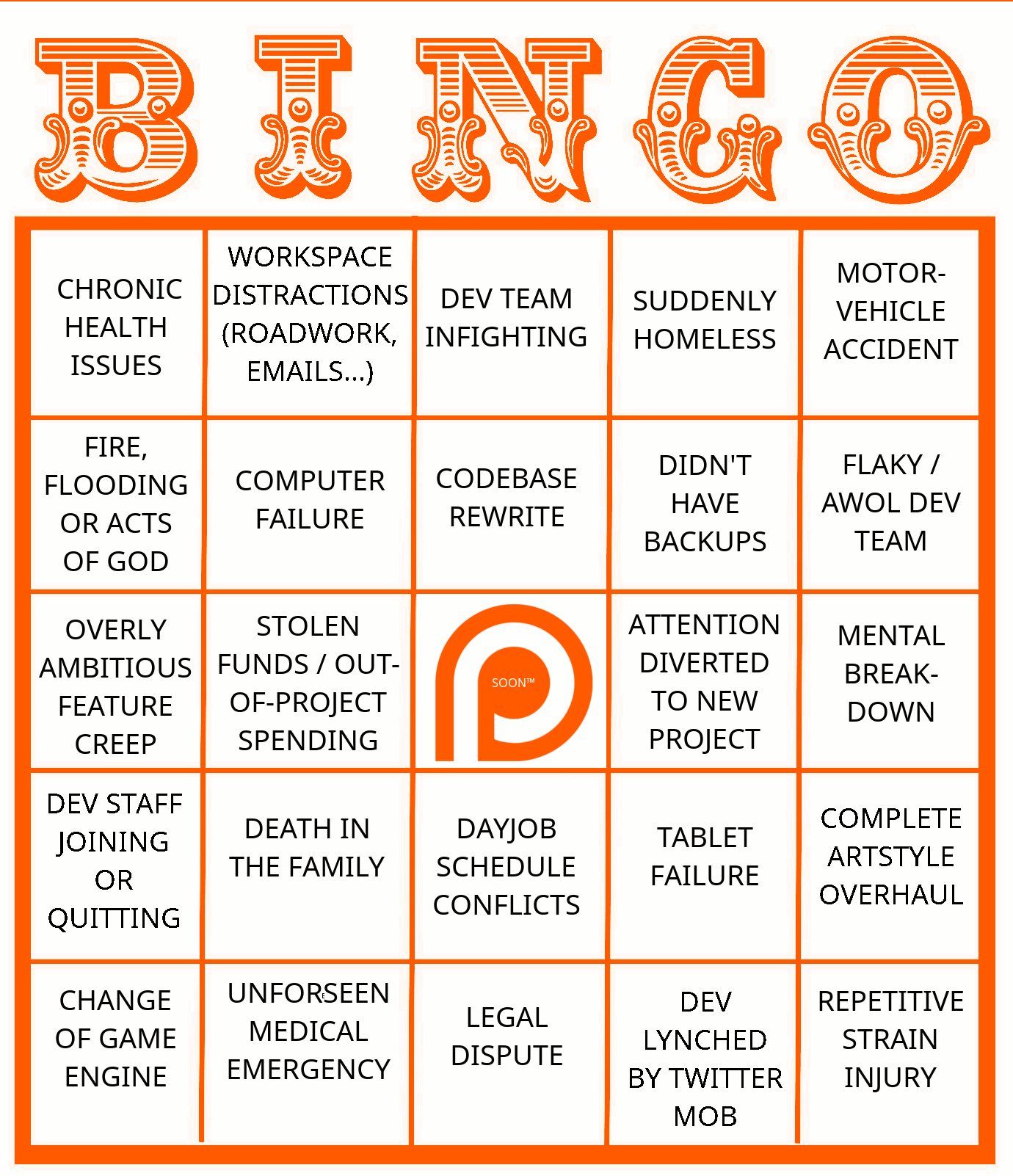 BINGO

| | | | | |
|---|---|---|---|---|
| CHRONIC HEALTH ISSUES | WORKSPACE DISTRACTIONS (ROADWORK, EMAILS...) | DEV TEAM INFIGHTING | SUDDENLY HOMELESS | MOTOR-VEHICLE ACCIDENT |
| FIRE, FLOODING OR ACTS OF GOD | COMPUTER FAILURE | CODEBASE REWRITE | DIDN'T HAVE BACKUPS | FLAKY / AWOL DEV TEAM |
| OVERLY AMBITIOUS FEATURE CREEP | STOLEN FUNDS / OUT-OF-PROJECT SPENDING | SOON™ | ATTENTION DIVERTED TO NEW PROJECT | MENTAL BREAK-DOWN |
| DEV STAFF JOINING OR QUITTING | DEATH IN THE FAMILY | DAYJOB SCHEDULE CONFLICTS | TABLET FAILURE | COMPLETE ARTSTYLE OVERHAUL |
| CHANGE OF GAME ENGINE | UNFORSEEN MEDICAL EMERGENCY | LEGAL DISPUTE | DEV LYNCHED BY TWITTER MOB | REPETITIVE STRAIN INJURY |